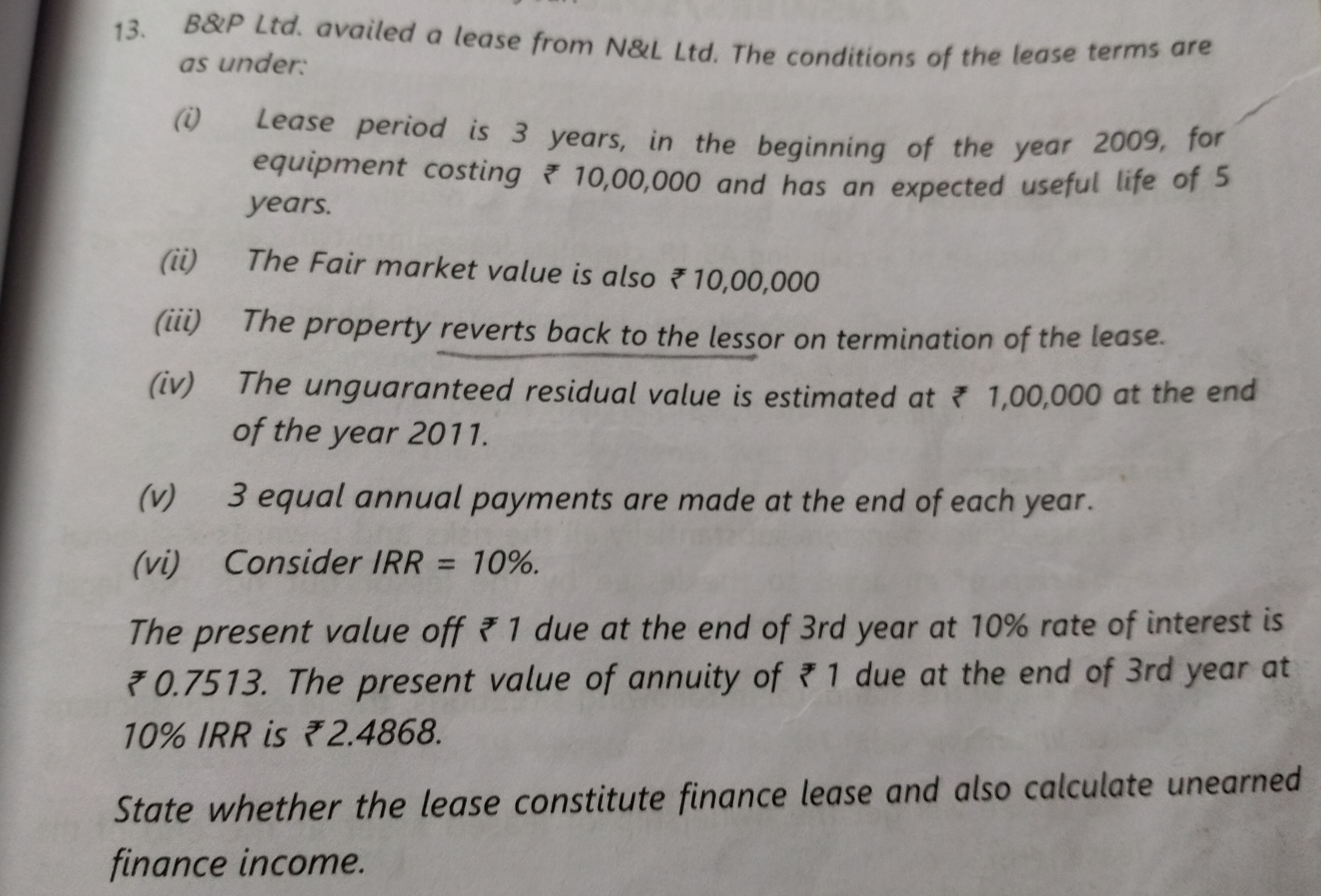 13. B&P Ltd. availed a lease from N&L Ltd. The conditions of the lease terms are as under:

(i) Lease period is 3 years, in the beginning of the year 2009, for equipment costing ₹ 10,00,000 and has an expected useful life of 5 years.

(ii) The Fair market value is also ₹ 10,00,000

(iii) The property reverts back to the lessor on termination of the lease.

(iv) The unguaranteed residual value is estimated at ₹ 1,00,000 at the end of the year 2011.

(v) 3 equal annual payments are made at the end of each year.

(vi) Consider IRR = 10%.

The present value off ₹ 1 due at the end of 3rd year at 10% rate of interest is ₹ 0.7513. The present value of annuity of ₹ 1 due at the end of 3rd year at 10% IRR is ₹ 2.4868.

State whether the lease constitute finance lease and also calculate unearned finance income.